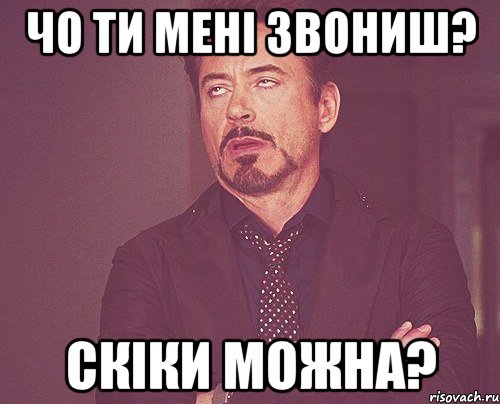 ЧО ТИ МЕНІ ЗВОНИШ?

СКІКИ МОЖНА?

risovach.ru